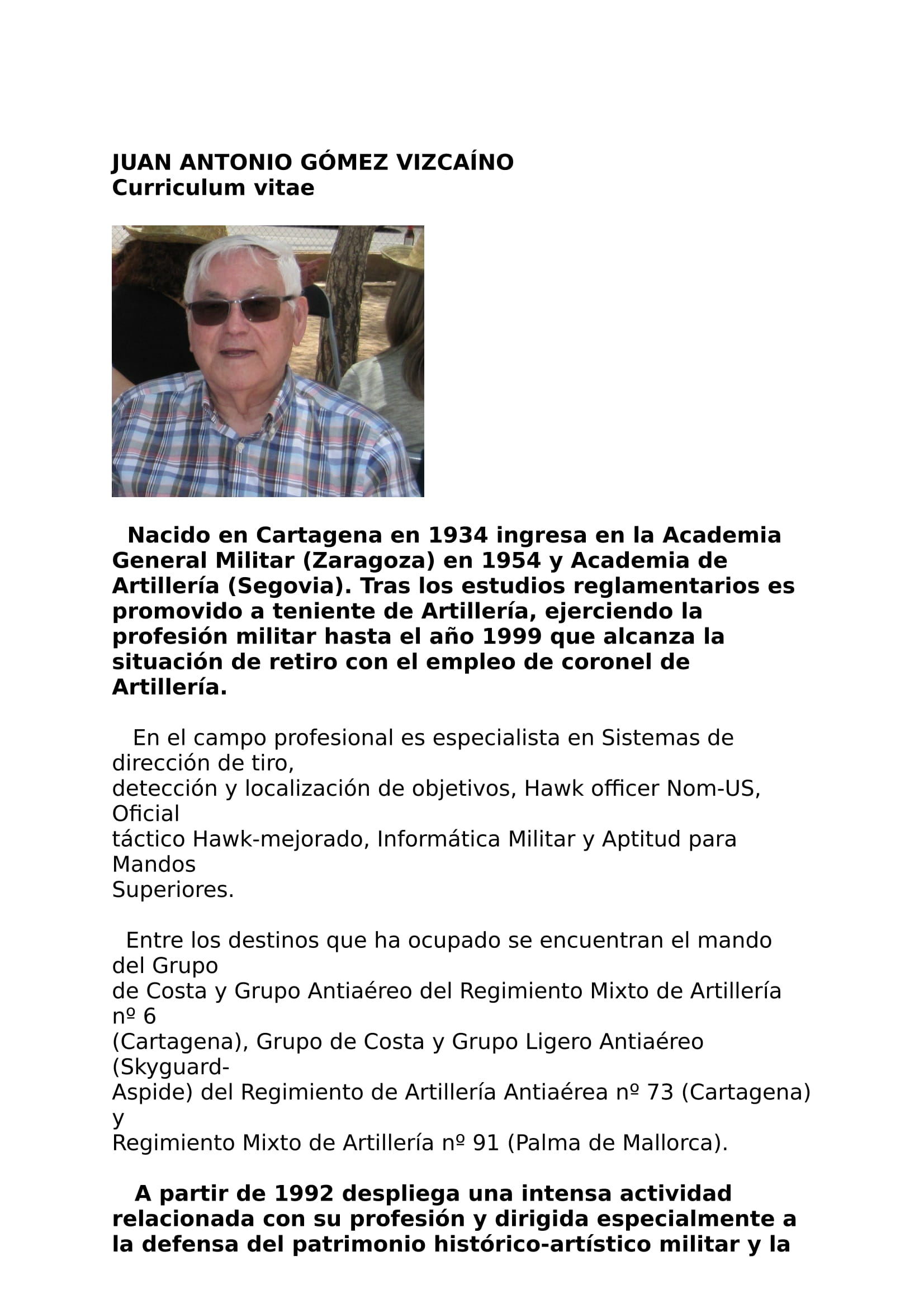 JUAN ANTONIO GÓMEZ VIZCAÍNO
Curriculum vitae

Nacido en Cartagena en 1934 ingresa en la Academia General Militar (Zaragoza) en 1954 y Academia de Artillería (Segovia). Tras los estudios reglamentarios es promovido a teniente de Artillería, ejerciendo la profesión militar hasta el año 1999 que alcanza la situación de retiro con el empleo de coronel de Artillería.

En el campo profesional es especialista en Sistemas de dirección de tiro, detección y localización de objetivos, Hawk officer Nom-US, Oficial táctico Hawk-mejorado, Informática Militar y Aptitud para Mandos Superiores.

Entre los destinos que ha ocupado se encuentran el mando del Grupo de Costa y Grupo Antiaéreo del Regimiento Mixto de Artillería nº 6 (Cartagena), Grupo de Costa y Grupo Ligero Antiaéreo (Skyguard-Aspide) del Regimiento de Artillería Antiaérea nº 73 (Cartagena) y Regimiento Mixto de Artillería nº 91 (Palma de Mallorca).

A partir de 1992 despliega una intensa actividad relacionada con su profesión y dirigida especialmente a la defensa del patrimonio histórico-artístico militar y la